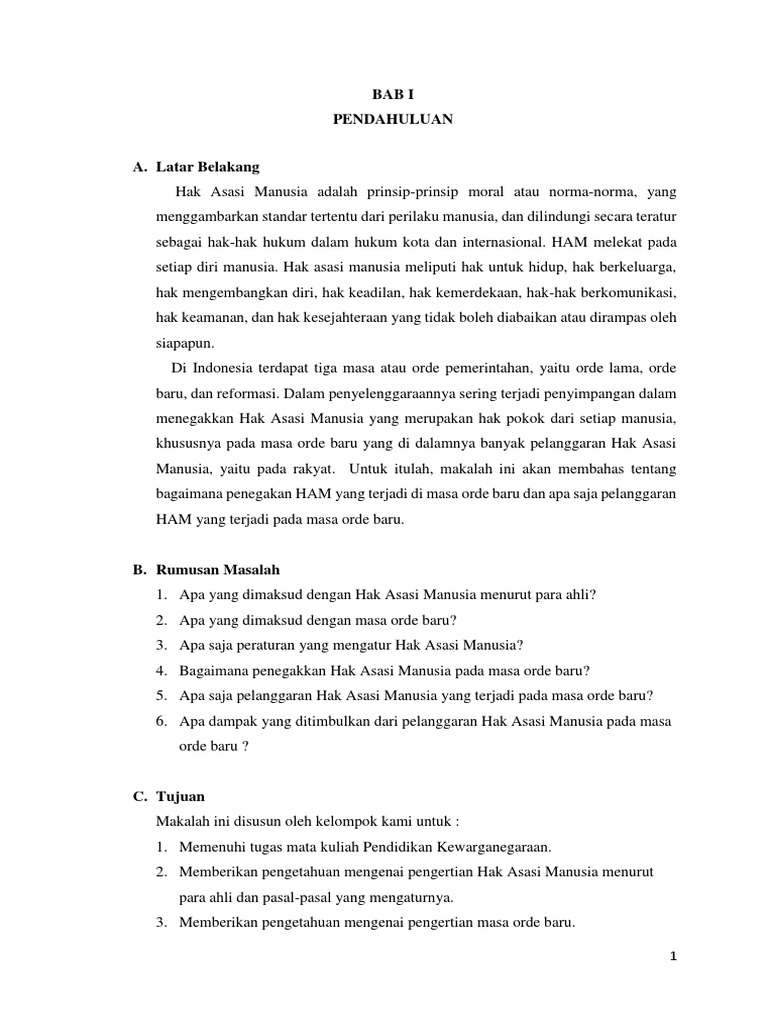 BAB I
PENDAHULUAN

A. Latar Belakang

Hak Asasi Manusia adalah prinsip-prinsip moral atau norma-norma, yang menggambarkan standar tertentu dari perilaku manusia, dan dilindungi secara teratur sebagai hak-hak hukum dalam hukum kota dan internasional. HAM melekat pada setiap diri manusia. Hak asasi manusia meliputi hak untuk hidup, hak berkeluarga, hak mengembangkan diri, hak keadilan, hak kemerdekaan, hak-hak berkomunikasi, hak keamanan, dan hak kesejahteraan yang tidak boleh diabaikan atau dirampas oleh siapapun.

Di Indonesia terdapat tiga masa atau orde pemerintahan, yaitu orde lama, orde baru, dan reformasi. Dalam penyelenggaraannya sering terjadi penyimpangan dalam menegakkan Hak Asasi Manusia yang merupakan hak pokok dari setiap manusia, khususnya pada masa orde baru yang di dalamnya banyak pelanggaran Hak Asasi Manusia, yaitu pada rakyat. Untuk itulah, makalah ini akan membahas tentang bagaimana penegakan HAM yang terjadi di masa orde baru dan apa saja pelanggaran HAM yang terjadi pada masa orde baru.

B. Rumusan Masalah

1. Apa yang dimaksud dengan Hak Asasi Manusia menurut para ahli?
2. Apa yang dimaksud dengan masa orde baru?
3. Apa saja peraturan yang mengatur Hak Asasi Manusia?
4. Bagaimana penegakkan Hak Asasi Manusia pada masa orde baru?
5. Apa saja pelanggaran Hak Asasi Manusia yang terjadi pada masa orde baru?
6. Apa dampak yang ditimbulkan dari pelanggaran Hak Asasi Manusia pada masa orde baru ?

C. Tujuan

Makalah ini disusun oleh kelompok kami untuk :
1. Memenuhi tugas mata kuliah Pendidikan Kewarganegaraan.
2. Memberikan pengetahuan mengenai pengertian Hak Asasi Manusia menurut para ahli dan pasal-pasal yang mengaturnya.
3. Memberikan pengetahuan mengenai pengertian masa orde baru.

1